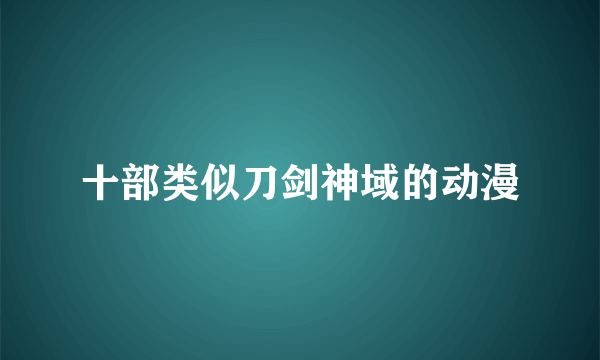 十部类似刀剑神域的动漫